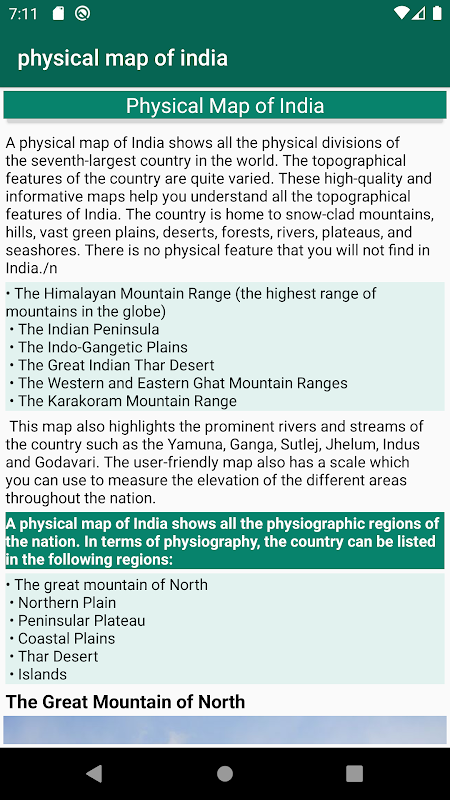 7:11

physical map of india

Physical Map of India

A physical map of India shows all the physical divisions of the seventh-largest country in the world. The topographical features of the country are quite varied. These high-quality and informative maps help you understand all the topographical features of India. The country is home to snow-clad mountains, hills, vast green plains, deserts, forests, rivers, plateaus, and seashores. There is no physical feature that you will not find in India./n

• The Himalayan Mountain Range (the highest range of mountains in the globe)
• The Indian Peninsula
• The Indo-Gangetic Plains
• The Great Indian Thar Desert
• The Western and Eastern Ghat Mountain Ranges
• The Karakoram Mountain Range

This map also highlights the prominent rivers and streams of the country such as the Yamuna, Ganga, Sutlej, Jhelum, Indus and Godavari. The user-friendly map also has a scale which you can use to measure the elevation of the different areas throughout the nation.

A physical map of India shows all the physiographic regions of the nation. In terms of physiography, the country can be listed in the following regions:

• The great mountain of North
• Northern Plain
• Peninsular Plateau
• Coastal Plains
• Thar Desert
• Islands

The Great Mountain of North